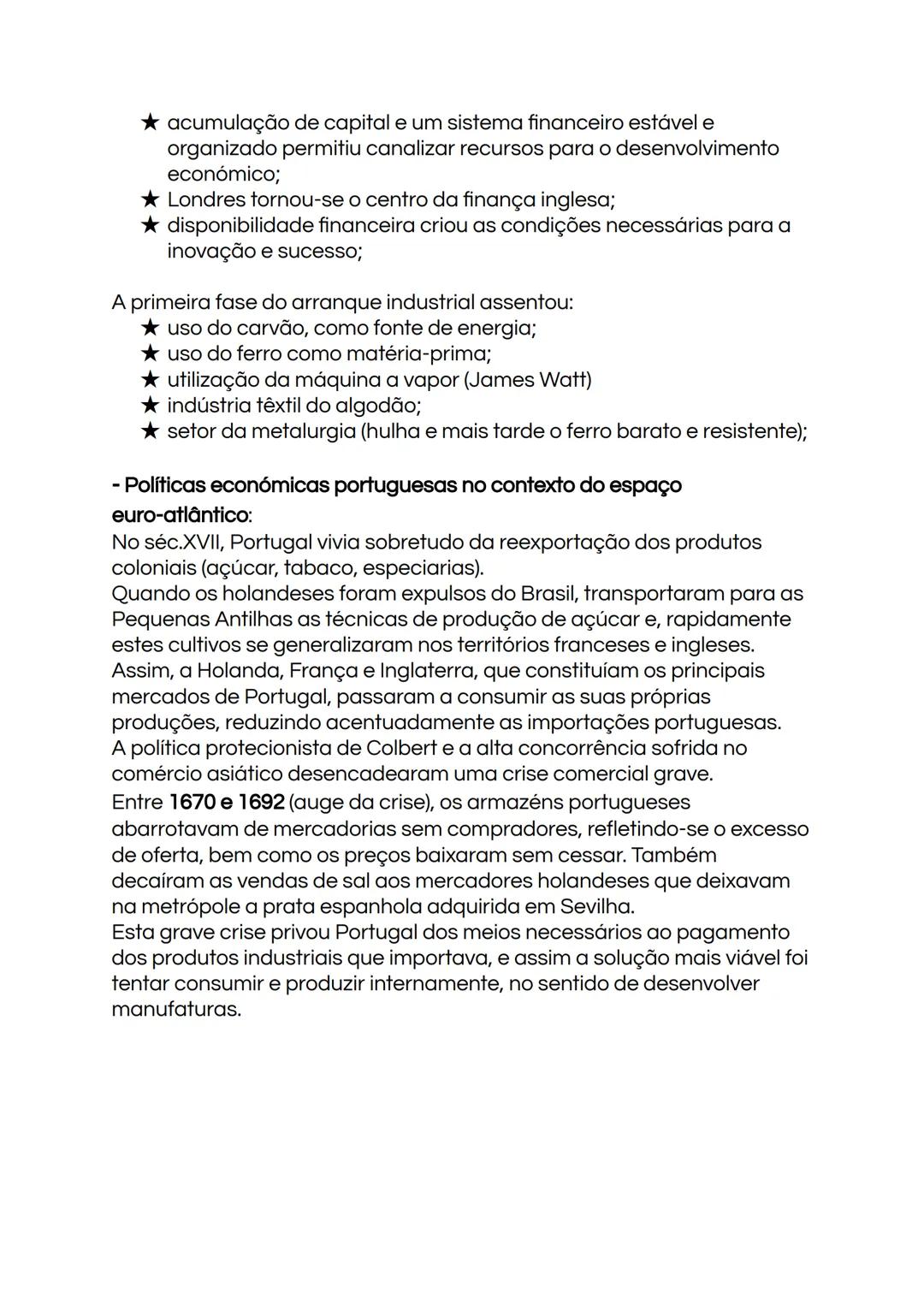 ★ acumulação de capital e um sistema financeiro estável e organizado permitiu canalizar recursos para o desenvolvimento económico;
★ Londres tornou-se o centro da finança inglesa;
★ disponibilidade financeira criou as condições necessárias para a inovação e sucesso;

A primeira fase do arranque industrial assentou:
★ uso do carvão, como fonte de energia;
★ uso do ferro como matéria-prima;
★ utilização da máquina a vapor (James Watt)
★ indústria têxtil do algodão;
★ setor da metalurgia (hulha e mais tarde o ferro barato e resistente);

- Políticas económicas portuguesas no contexto do espaço euro-atlântico:
No séc.XVII, Portugal vivia sobretudo da reexportação dos produtos coloniais (açúcar, tabaco, especiarias).
Quando os holandeses foram expulsos do Brasil, transportaram para as Pequenas Antilhas as técnicas de produção de açúcar e, rapidamente estes cultivos se generalizaram nos territórios franceses e ingleses.
Assim, a Holanda, França e Inglaterra, que constituíam os principais mercados de Portugal, passaram a consumir as suas próprias produções, reduzindo acentuadamente as importações portuguesas.
A política protecionista de Colbert e a alta concorrência sofrida no comércio asiático desencadearam uma crise comercial grave.
Entre 1670 e 1692 (auge da crise), os armazéns portugueses abarrotavam de mercadorias sem compradores, refletindo-se o excesso de oferta, bem como os preços baixaram sem cessar. Também decaíram as vendas de sal aos mercadores holandeses que deixavam na metrópole a prata espanhola adquirida em Sevilha.
Esta grave crise privou Portugal dos meios necessários ao pagamento dos produtos industriais que importava, e assim a solução mais viável foi tentar consumir e produzir internamente, no sentido de desenvolver manufaturas.